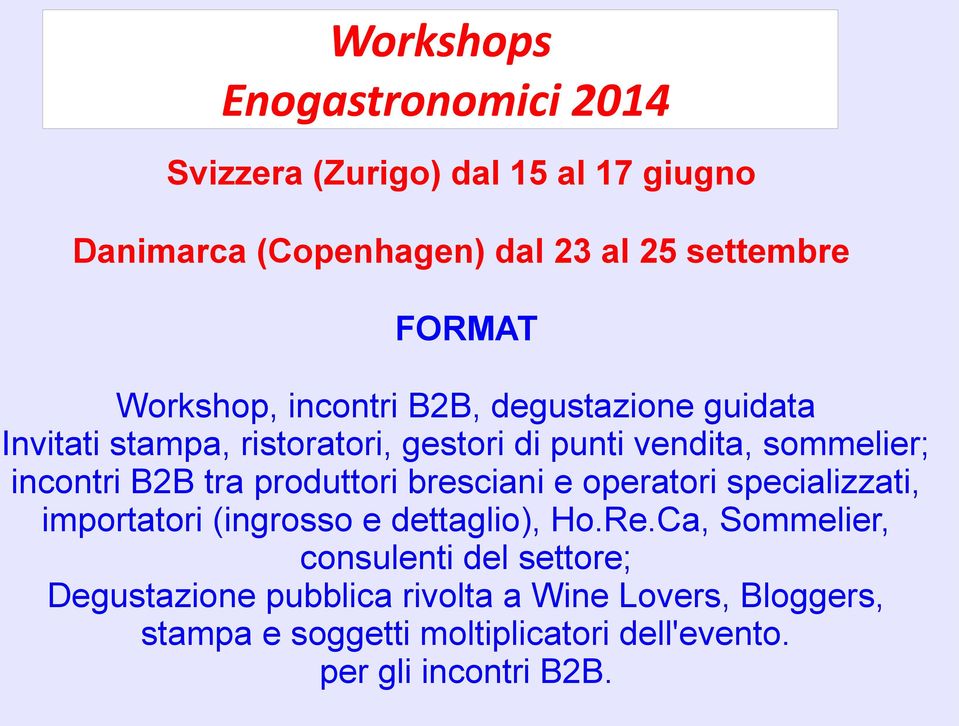 Workshops
Enogastronomici 2014

Svizzera (Zurigo) dal 15 al 17 giugno

Danimarca (Copenhagen) dal 23 al 25 settembre

FORMAT

Workshop, incontri B2B, degustazione guidata
Invitati stampa, ristoratori, gestori di punti vendita, sommelier;
incontri B2B tra produttori bresciani e operatori specializzati, importatori (ingrosso e dettaglio), Ho.Re.Ca, Sommelier, consulenti del settore;
Degustazione pubblica rivolta a Wine Lovers, Bloggers, stampa e soggetti moltiplicatori dell'evento.
per gli incontri B2B.